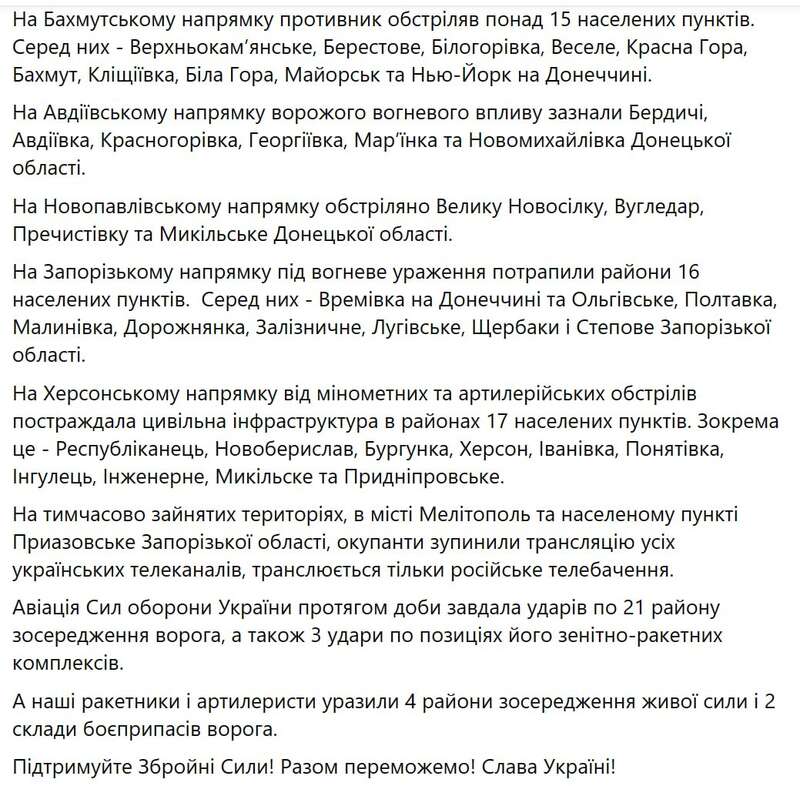 На Бахмутському напрямку противник обстріляв понад 15 населених пунктів. Серед них - Верхньокам'янське, Берестове, Білогорівка, Веселе, Красна Гора, Бахмут, Кліщіївка, Біла Гора, Майорськ та Нью-Йорк на Донеччині.

На Авдіївському напрямку ворожого вогневого впливу зазнали Бердичі, Авдіївка, Красногорівка, Георгіївка, Мар'їнка та Новомихайлівка Донецької області.

На Новопавлівському напрямку обстріляно Велику Новосілку, Вугледар, Пречистівку та Микільське Донецької області.

На Запорізькому напрямку під вогневе ураження потрапили райони 16 населених пунктів. Серед них - Времівка на Донеччині та Ольгівське, Полтавка, Малинівка, Дорожнянка, Залізничне, Лугівське, Щербаки і Степове Запорізької області.

На Херсонському напрямку від мінометних та артилерійських обстрілів постраждала цивільна інфраструктура в районах 17 населених пунктів. Зокрема це - Республіканець, Новоберислав, Бургунка, Херсон, Іванівка, Понятівка, Інгулець, Інженерне, Микільске та Придніпровське.

На тимчасово зайнятих територіях, в місті Мелітополь та населеному пункті Приазовське Запорізької області, окупанти зупинили трансляцію усіх українських телеканалів, транслюється тільки російське телебачення.

Авіація Сил оборони України протягом доби завдала ударів по 21 району зосередження ворога, а також 3 удари по позиціях його зенітно-ракетних комплексів.

А наші ракетники і артилеристи уразили 4 райони зосередження живої сили і 2 склади боєприпасів ворога.

Підтримуйте Збройні Сили! Разом переможемо! Слава Україні!